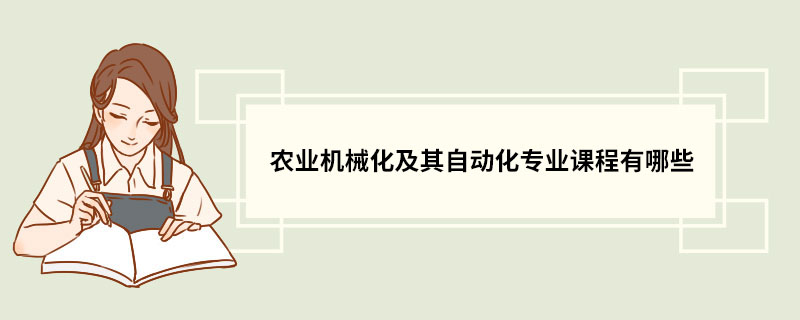 农业机械化及其自动化专业课程有哪些